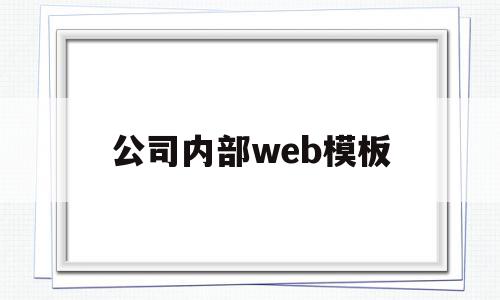 公司内部web模板